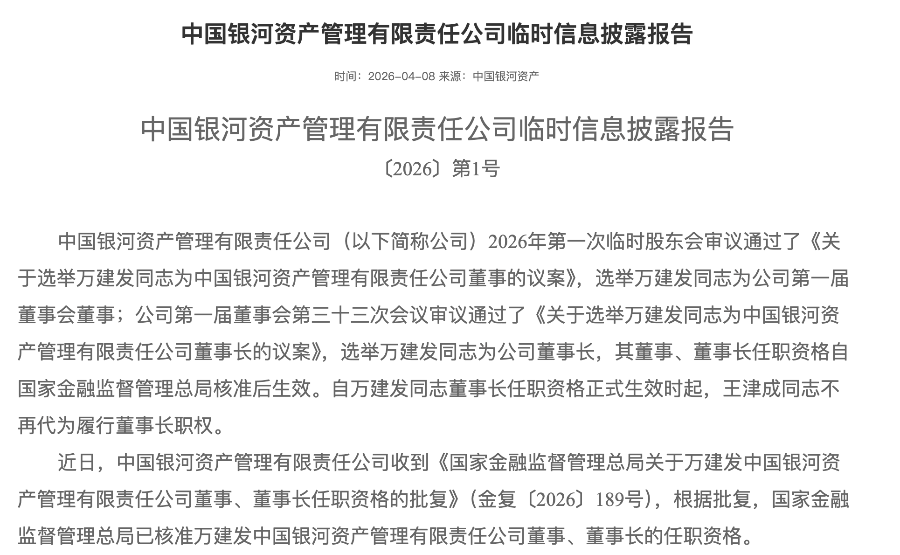 中国银河资产管理有限责任公司临时信息披露报告

时间：2026-04-08 来源：中国银河资产

中国银河资产管理有限责任公司临时信息披露报告

〔2026〕第1号

中国银河资产管理有限责任公司（以下简称公司）2026年第一次临时股东会审议通过了《关于选举万建发同志为中国银河资产管理有限责任公司董事的议案》，选举万建发同志为公司第一届董事会董事；公司第一届董事会第三十三次会议审议通过了《关于选举万建发同志为中国银河资产管理有限责任公司董事长的议案》，选举万建发同志为公司董事长，其董事、董事长任职资格自国家金融监督管理总局核准后生效。自万建发同志董事长任职资格正式生效时起，王津成同志不再代为履行董事长职权。

近日，中国银河资产管理有限责任公司收到《国家金融监督管理总局关于万建发中国银河资产管理有限责任公司董事、董事长任职资格的批复》（金复〔2026〕189号），根据批复，国家金融监督管理总局已核准万建发中国银河资产管理有限责任公司董事、董事长的任职资格。